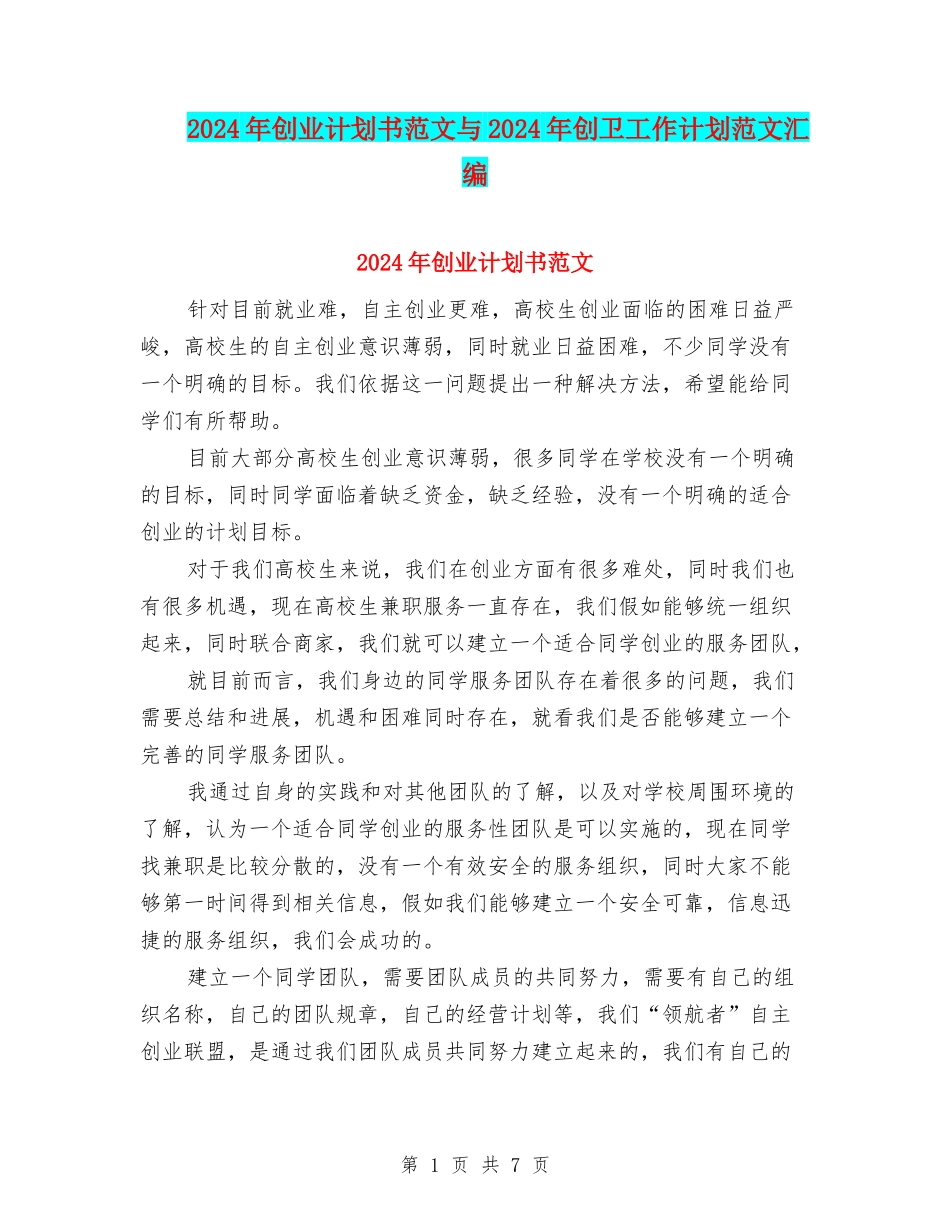 2024年创业计划书范文与2024年创卫工作计划范文汇编

2024年创业计划书范文

针对目前就业难，自主创业更难，高校生创业面临的困难日益严峻，高校生的自主创业意识薄弱，同时就业日益困难，不少同学没有一个明确的目标。我们依据这一问题提出一种解决方法，希望能给同学们有所帮助。

目前大部分高校生创业意识薄弱，很多同学在学校没有一个明确的目标，同时同学面临着缺乏资金，缺乏经验，没有一个明确的适合创业的计划目标。

对于我们高校生来说，我们在创业方面有很多难处，同时我们也有很多机遇，现在高校生兼职服务一直存在，我们假如能够统一组织起来，同时联合商家，我们就可以建立一个适合同学创业的服务团队，

就目前而言，我们身边的同学服务团队存在着很多的问题，我们需要总结和进展，机遇和困难同时存在，就看我们是否能够建立一个完善的同学服务团队。

我通过自身的实践和对其他团队的了解，以及对学校周围环境的了解，认为一个适合同学创业的服务性团队是可以实施的，现在同学找兼职是比较分散的，没有一个有效安全的服务组织，同时大家不能够第一时间得到相关信息，假如我们能够建立一个安全可靠，信息迅捷的服务组织，我们会成功的。

建立一个同学团队，需要团队成员的共同努力，需要有自己的组织名称，自己的团队规章，自己的经营计划等，我们“领航者”自主创业联盟，是通过我们团队成员共同努力建立起来的，我们有自己的

第 1 页 共 7 页